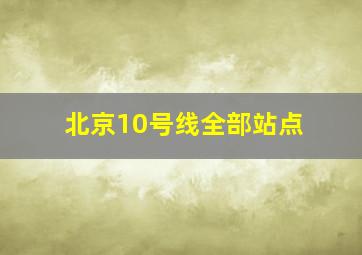 北京10号线全部站点